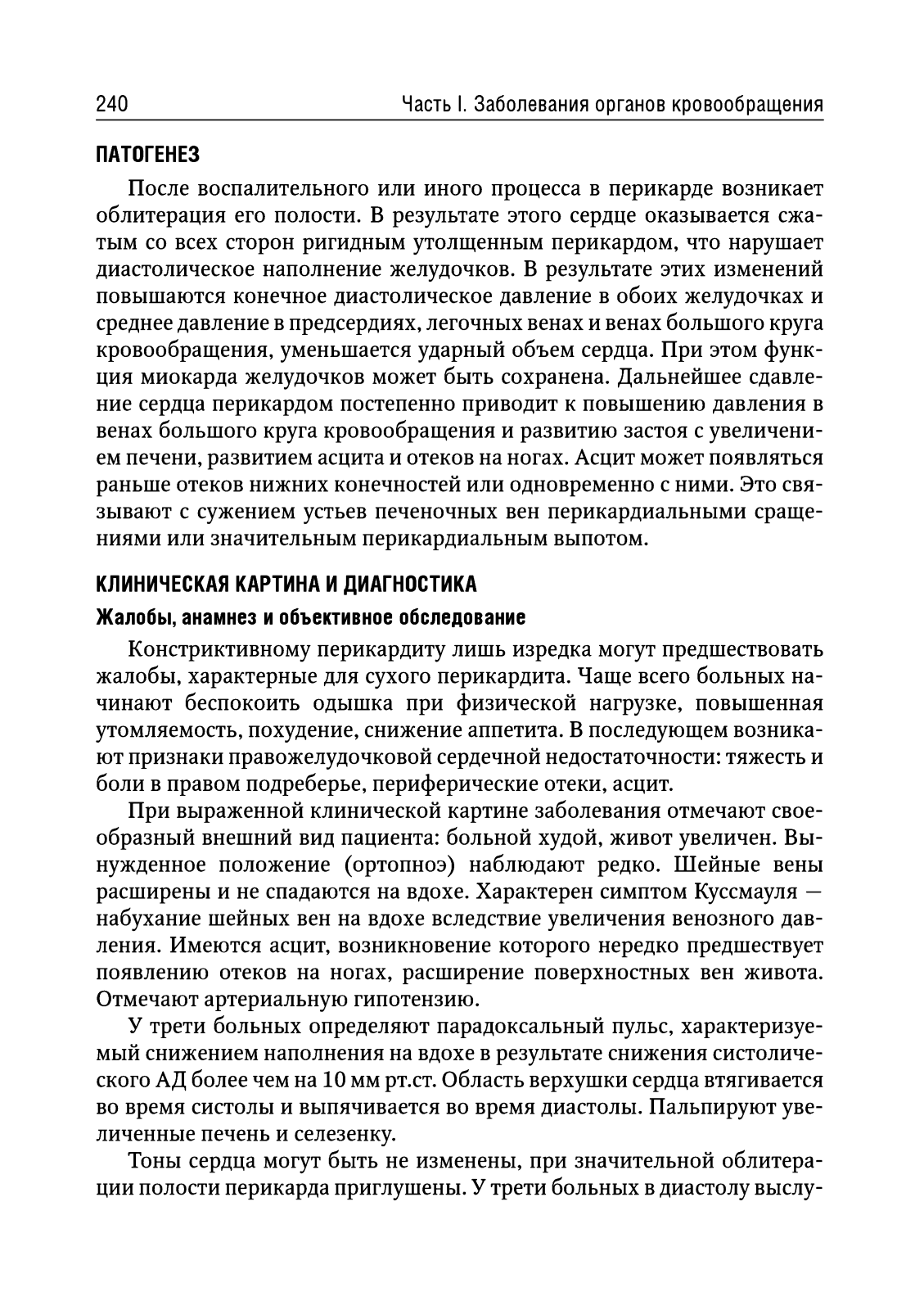 240 Часть I. Заболевания органов кровообращения

ПАТОГЕНЕЗ

После воспалительного или иного процесса в перикарде возникает облитерация его полости. В результате этого сердце оказывается сжатым со всех сторон ригидным утолщенным перикардом, что нарушает диастолическое наполнение желудочков. В результате этих изменений повышаются конечное диастолическое давление в обоих желудочках и среднее давление в предсердиях, легочных венах и венах большого круга кровообращения, уменьшается ударный объем сердца. При этом функция миокарда желудочков может быть сохранена. Дальнейшее сдавление сердца перикардом постепенно приводит к повышению давления в венах большого круга кровообращения и развитию застоя с увеличением печени, развитием асцита и отеков на ногах. Асцит может появляться раньше отеков нижних конечностей или одновременно с ними. Это связывают с сужением устьев печеночных вен перикардиальными сращениями или значительным перикардиальным выпотом.

КЛИНИЧЕСКАЯ КАРТИНА И ДИАГНОСТИКА

Жалобы, анамнез и объективное обследование

Констриктивному перикардиту лишь изредка могут предшествовать жалобы, характерные для сухого перикардита. Чаще всего больных начинают беспокоить одышка при физической нагрузке, повышенная утомляемость, похудение, снижение аппетита. В последующем возникают признаки правожелудочковой сердечной недостаточности: тяжесть и боли в правом подреберье, периферические отеки, асцит.

При выраженной клинической картине заболевания отмечают своеобразный внешний вид пациента: больной худой, живот увеличен. Вынужденное положение (ортопноэ) наблюдают редко. Шейные вены расширены и не спадаются на вдохе. Характерен симптом Куссмауля — набухание шейных вен на вдохе вследствие увеличения венозного давления. Имеются асцит, возникновение которого нередко предшествует появлению отеков на ногах, расширение поверхностных вен живота. Отмечают артериальную гипотензию.

У трети больных определяют парадоксальный пульс, характеризуемый снижением наполнения на вдохе в результате снижения систолического АД более чем на 10 мм рт.ст. Область верхушки сердца втягивается во время систолы и выпячивается во время диастолы. Пальпируют увеличенные печень и селезенку.

Тоны сердца могут быть не изменены, при значительной облитерации полости перикарда приглушены. У трети больных в диастолу выслу-